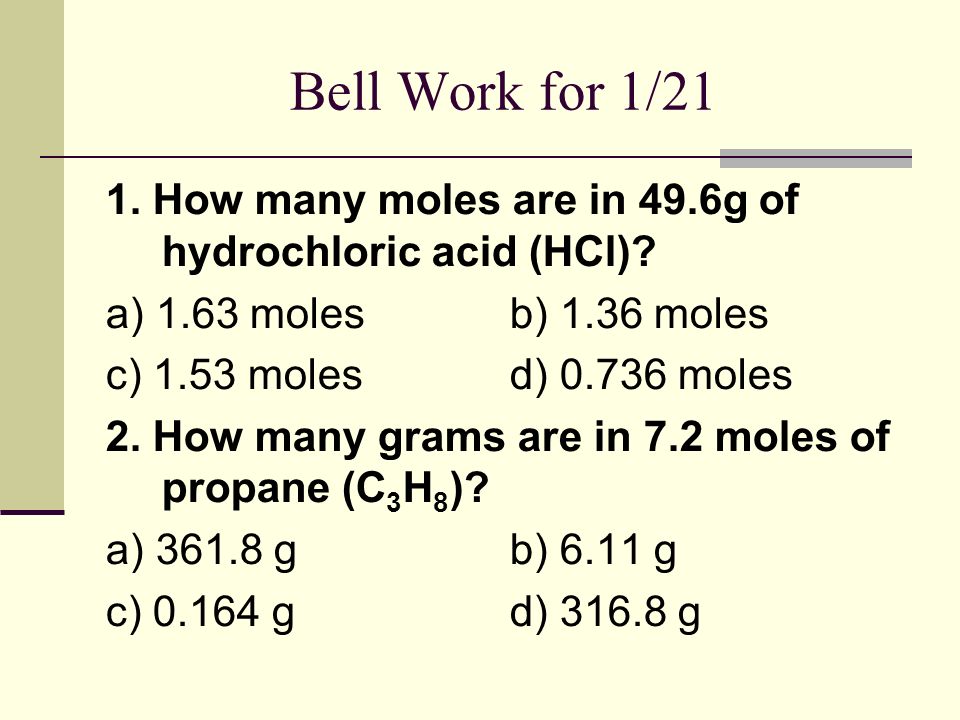 Bell Work for 1/21

1. How many moles are in 49.6g of hydrochloric acid (HCl)?

a) 1.63 moles b) 1.36 moles

c) 1.53 moles d) 0.736 moles

2. How many grams are in 7.2 moles of propane ($C_3H_8$)?

a) 361.8 g b) 6.11 g

c) 0.164 g d) 316.8 g